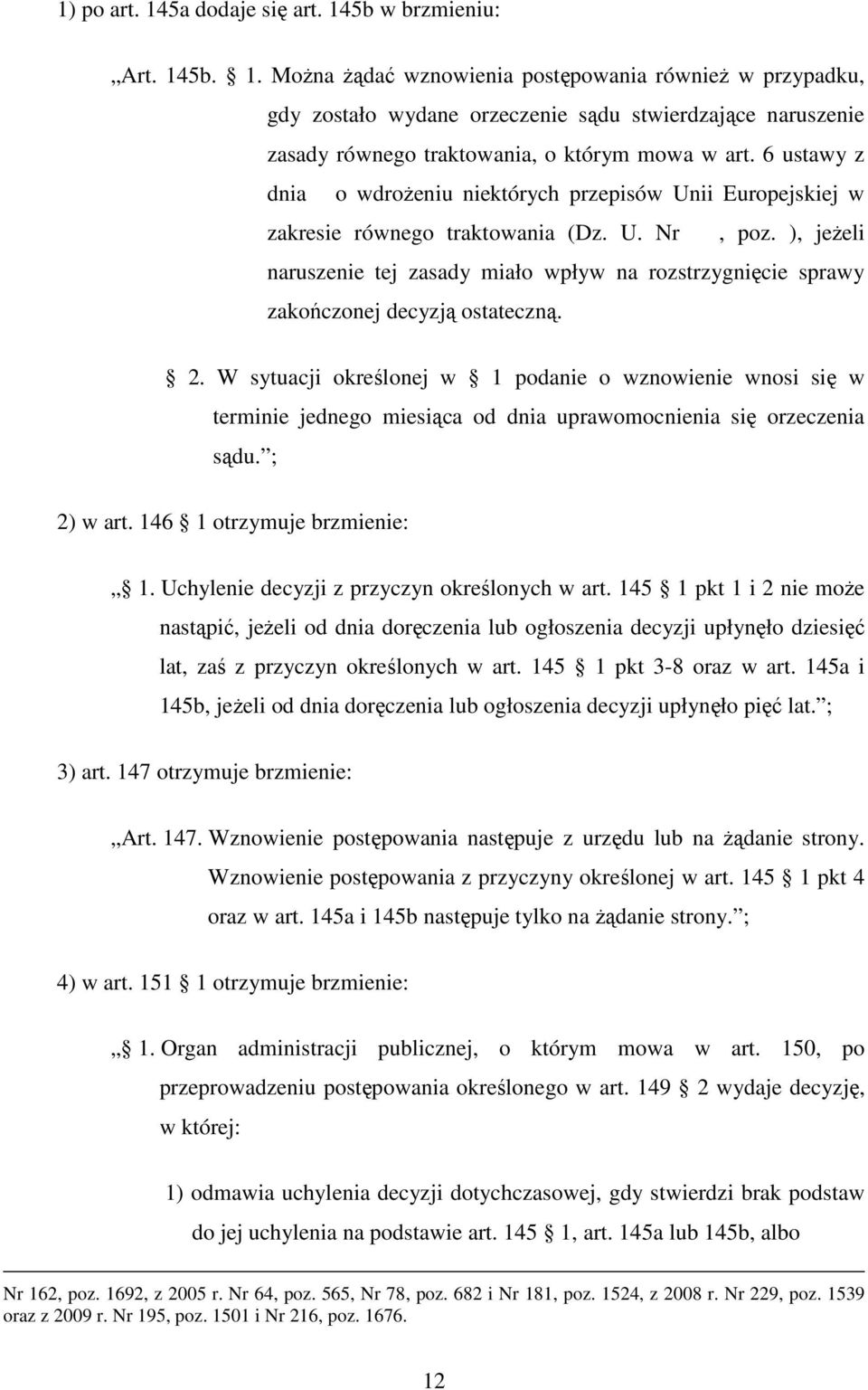 1) po art. 145a dodaje się art. 145b w brzmieniu:

„Art. 145b. 1. Można żądać wznowienia postępowania również w przypadku, gdy zostało wydane orzeczenie sądu stwierdzające naruszenie zasady równego traktowania, o którym mowa w art. 6 ustawy z dnia o wdrożeniu niektórych przepisów Unii Europejskiej w zakresie równego traktowania (Dz. U. Nr , poz. ), jeżeli naruszenie tej zasady miało wpływ na rozstrzygnięcie sprawy zakończonej decyzją ostateczną.

2. W sytuacji określonej w 1 podanie o wznowienie wnosi się w terminie jednego miesiąca od dnia uprawomocnienia się orzeczenia sądu. ;

2) w art. 146 1 otrzymuje brzmienie:

„ 1. Uchylenie decyzji z przyczyn określonych w art. 145 1 pkt 1 i 2 nie może nastąpić, jeżeli od dnia doręczenia lub ogłoszenia decyzji upłynęło dziesięć lat, zaś z przyczyn określonych w art. 145 1 pkt 3-8 oraz w art. 145a i 145b, jeżeli od dnia doręczenia lub ogłoszenia decyzji upłynęło pięć lat. ;

3) art. 147 otrzymuje brzmienie:

„Art. 147. Wznowienie postępowania następuje z urzędu lub na żądanie strony. Wznowienie postępowania z przyczyny określonej w art. 145 1 pkt 4 oraz w art. 145a i 145b następuje tylko na żądanie strony. ;

4) w art. 151 1 otrzymuje brzmienie:

„ 1. Organ administracji publicznej, o którym mowa w art. 150, po przeprowadzeniu postępowania określonego w art. 149 2 wydaje decyzję, w której:

1) odmawia uchylenia decyzji dotychczasowej, gdy stwierdzi brak podstaw do jej uchylenia na podstawie art. 145 1, art. 145a lub 145b, albo

Nr 162, poz. 1692, z 2005 r. Nr 64, poz. 565, Nr 78, poz. 682 i Nr 181, poz. 1524, z 2008 r. Nr 229, poz. 1539 oraz z 2009 r. Nr 195, poz. 1501 i Nr 216, poz. 1676.

12